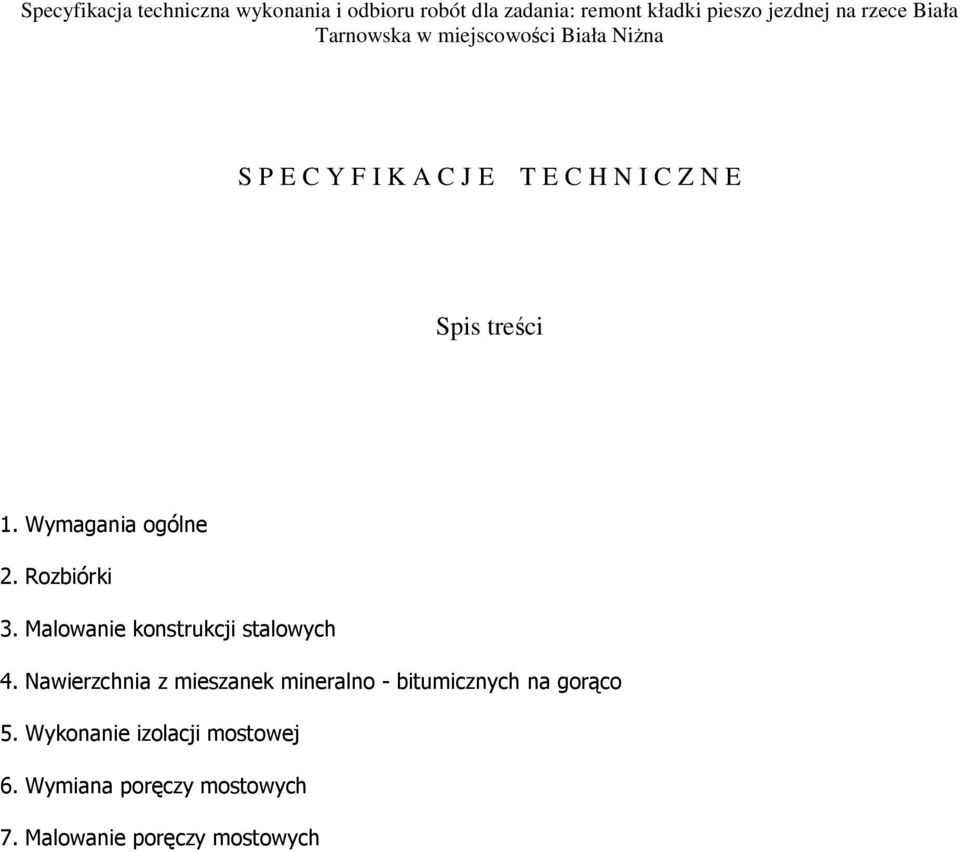 Specyfikacja techniczna wykonania i odbioru robót dla zadania: remont kładki pieszo jezdnej na rzece Biała Tarnowska w miejscowości Biała Niżna

S P E C Y F I K A C J E   T E C H N I C Z N E

Spis treści

1. Wymagania ogólne

2. Rozbiórki

3. Malowanie konstrukcji stalowych

4. Nawierzchnia z mieszanek mineralno - bitumicznych na gorąco

5. Wykonanie izolacji mostowej

6. Wymiana poręczy mostowych

7. Malowanie poręczy mostowych